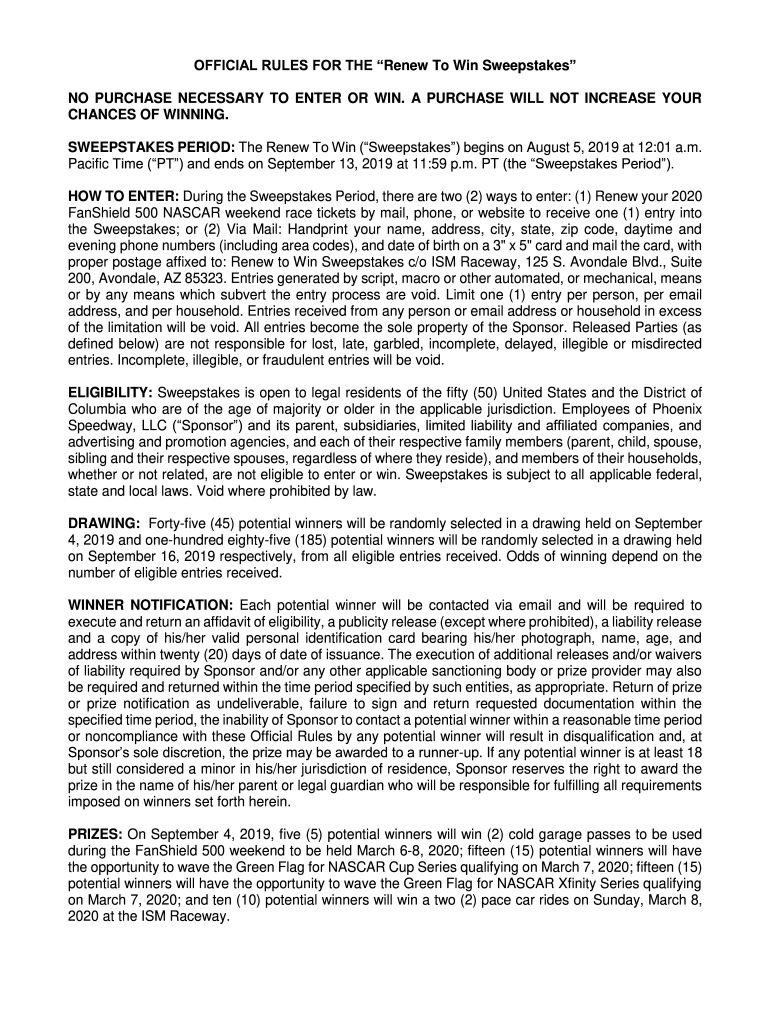 OFFICIAL RULES FOR THE “Renew To Win Sweepstakes”

NO PURCHASE NECESSARY TO ENTER OR WIN. A PURCHASE WILL NOT INCREASE YOUR CHANCES OF WINNING.

SWEEPSTAKES PERIOD: The Renew To Win (“Sweepstakes”) begins on August 5, 2019 at 12:01 a.m. Pacific Time (“PT”) and ends on September 13, 2019 at 11:59 p.m. PT (the “Sweepstakes Period”).

HOW TO ENTER: During the Sweepstakes Period, there are two (2) ways to enter: (1) Renew your 2020 FanShield 500 NASCAR weekend race tickets by mail, phone, or website to receive one (1) entry into the Sweepstakes; or (2) Via Mail: Handprint your name, address, city, state, zip code, daytime and evening phone numbers (including area codes), and date of birth on a 3" x 5" card and mail the card, with proper postage affixed to: Renew to Win Sweepstakes c/o ISM Raceway, 125 S. Avondale Blvd., Suite 200, Avondale, AZ 85323. Entries generated by script, macro or other automated, or mechanical, means or by any means which subvert the entry process are void. Limit one (1) entry per person, per email address, and per household. Entries received from any person or email address or household in excess of the limitation will be void. All entries become the sole property of the Sponsor. Released Parties (as defined below) are not responsible for lost, late, garbled, incomplete, delayed, illegible or misdirected entries. Incomplete, illegible, or fraudulent entries will be void.

ELIGIBILITY: Sweepstakes is open to legal residents of the fifty (50) United States and the District of Columbia who are of the age of majority or older in the applicable jurisdiction. Employees of Phoenix Speedway, LLC (“Sponsor”) and its parent, subsidiaries, limited liability and affiliated companies, and advertising and promotion agencies, and each of their respective family members (parent, child, spouse, sibling and their respective spouses, regardless of where they reside), and members of their households, whether or not related, are not eligible to enter or win. Sweepstakes is subject to all applicable federal, state and local laws. Void where prohibited by law.

DRAWING: Forty-five (45) potential winners will be randomly selected in a drawing held on September 4, 2019 and one-hundred eighty-five (185) potential winners will be randomly selected in a drawing held on September 16, 2019 respectively, from all eligible entries received. Odds of winning depend on the number of eligible entries received.

WINNER NOTIFICATION: Each potential winner will be contacted via email and will be required to execute and return an affidavit of eligibility, a publicity release (except where prohibited), a liability release and a copy of his/her valid personal identification card bearing his/her photograph, name, age, and address within twenty (20) days of date of issuance. The execution of additional releases and/or waivers of liability required by Sponsor and/or any other applicable sanctioning body or prize provider may also be required and returned within the time period specified by such entities, as appropriate. Return of prize or prize notification as undeliverable, failure to sign and return requested documentation within the specified time period, the inability of Sponsor to contact a potential winner within a reasonable time period or noncompliance with these Official Rules by any potential winner will result in disqualification and, at Sponsor’s sole discretion, the prize may be awarded to a runner-up. If any potential winner is at least 18 but still considered a minor in his/her jurisdiction of residence, Sponsor reserves the right to award the prize in the name of his/her parent or legal guardian who will be responsible for fulfilling all requirements imposed on winners set forth herein.

PRIZES: On September 4, 2019, five (5) potential winners will win (2) cold garage passes to be used during the FanShield 500 weekend to be held March 6-8, 2020; fifteen (15) potential winners will have the opportunity to wave the Green Flag for NASCAR Cup Series qualifying on March 7, 2020; fifteen (15) potential winners will have the opportunity to wave the Green Flag for NASCAR Xfinity Series qualifying on March 7, 2020; and ten (10) potential winners will win a two (2) pace car rides on Sunday, March 8, 2020 at the ISM Raceway.